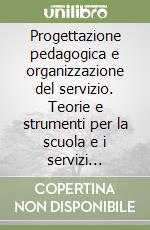 unilibro

Progettazione pedagogica e organizzazione del servizio. Teorie e strumenti per la scuola e i servizi...

COPERTINA NON DISPONIBILE